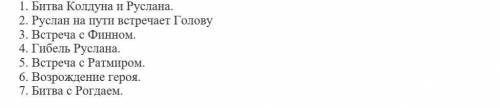 1. Битва Колдуна и Руслана.
2. Руслан на пути встречает Голову
3. Встреча с Финном.
4. Гибель Руслана.
5. Встреча с Ратмиром.
6. Возрождение героя.
7. Битва с Рогдаем.